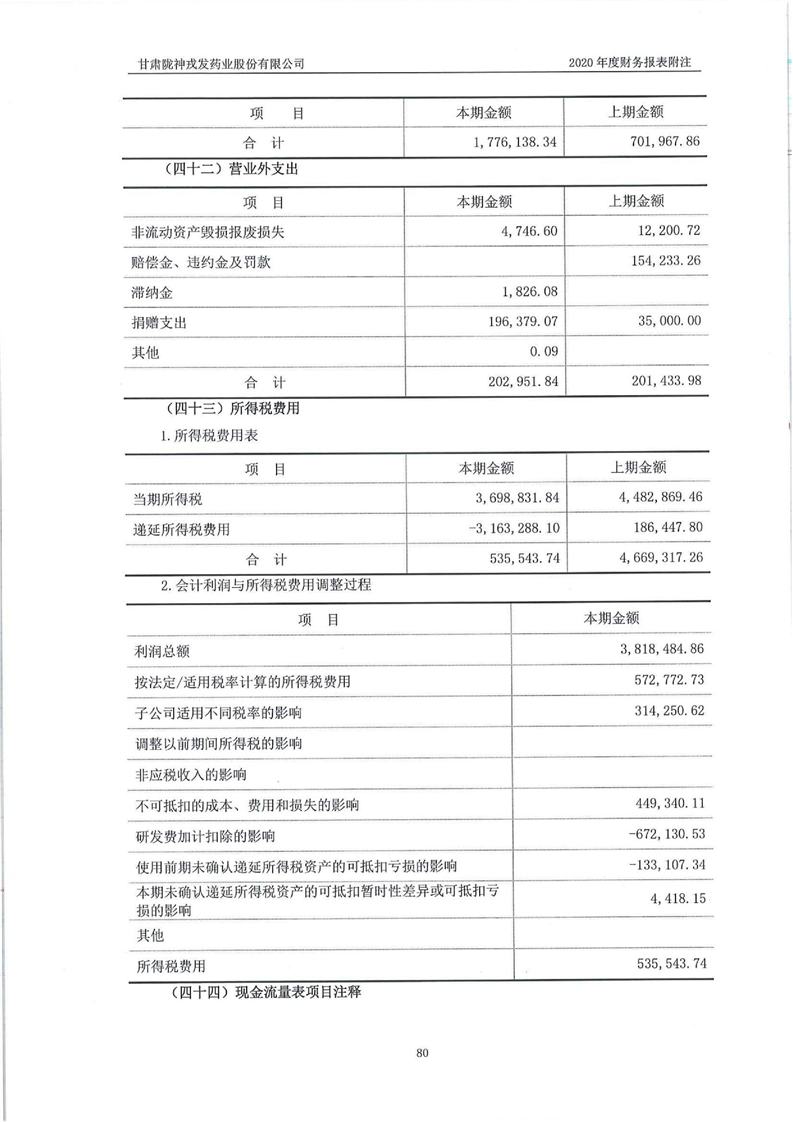 甘肃陇神戎发药业股份有限公司

2020 年度财务报表附注

| 项　目 | 本期金额 | 上期金额 |
|---|---|---|
| 合　计 | 1,776,138.34 | 701,967.86 |

（四十二）营业外支出

| 项　目 | 本期金额 | 上期金额 |
|---|---|---|
| 非流动资产毁损报废损失 | 4,746.60 | 12,200.72 |
| 赔偿金、违约金及罚款 | | 154,233.26 |
| 滞纳金 | 1,826.08 | |
| 捐赠支出 | 196,379.07 | 35,000.00 |
| 其他 | 0.09 | |
| 合　计 | 202,951.84 | 201,433.98 |

（四十三）所得税费用

1.所得税费用表

| 项　目 | 本期金额 | 上期金额 |
|---|---|---|
| 当期所得税 | 3,698,831.84 | 4,482,869.46 |
| 递延所得税费用 | -3,163,288.10 | 186,447.80 |
| 合　计 | 535,543.74 | 4,669,317.26 |

2.会计利润与所得税费用调整过程

| 项　目 | 本期金额 |
|---|---|
| 利润总额 | 3,818,484.86 |
| 按法定/适用税率计算的所得税费用 | 572,772.73 |
| 子公司适用不同税率的影响 | 314,250.62 |
| 调整以前期间所得税的影响 | |
| 非应税收入的影响 | |
| 不可抵扣的成本、费用和损失的影响 | 449,340.11 |
| 研发费加计扣除的影响 | -672,130.53 |
| 使用前期未确认递延所得税资产的可抵扣亏损的影响 | -133,107.34 |
| 本期未确认递延所得税资产的可抵扣暂时性差异或可抵扣亏损的影响 | 4,418.15 |
| 其他 | |
| 所得税费用 | 535,543.74 |

（四十四）现金流量表项目注释

80